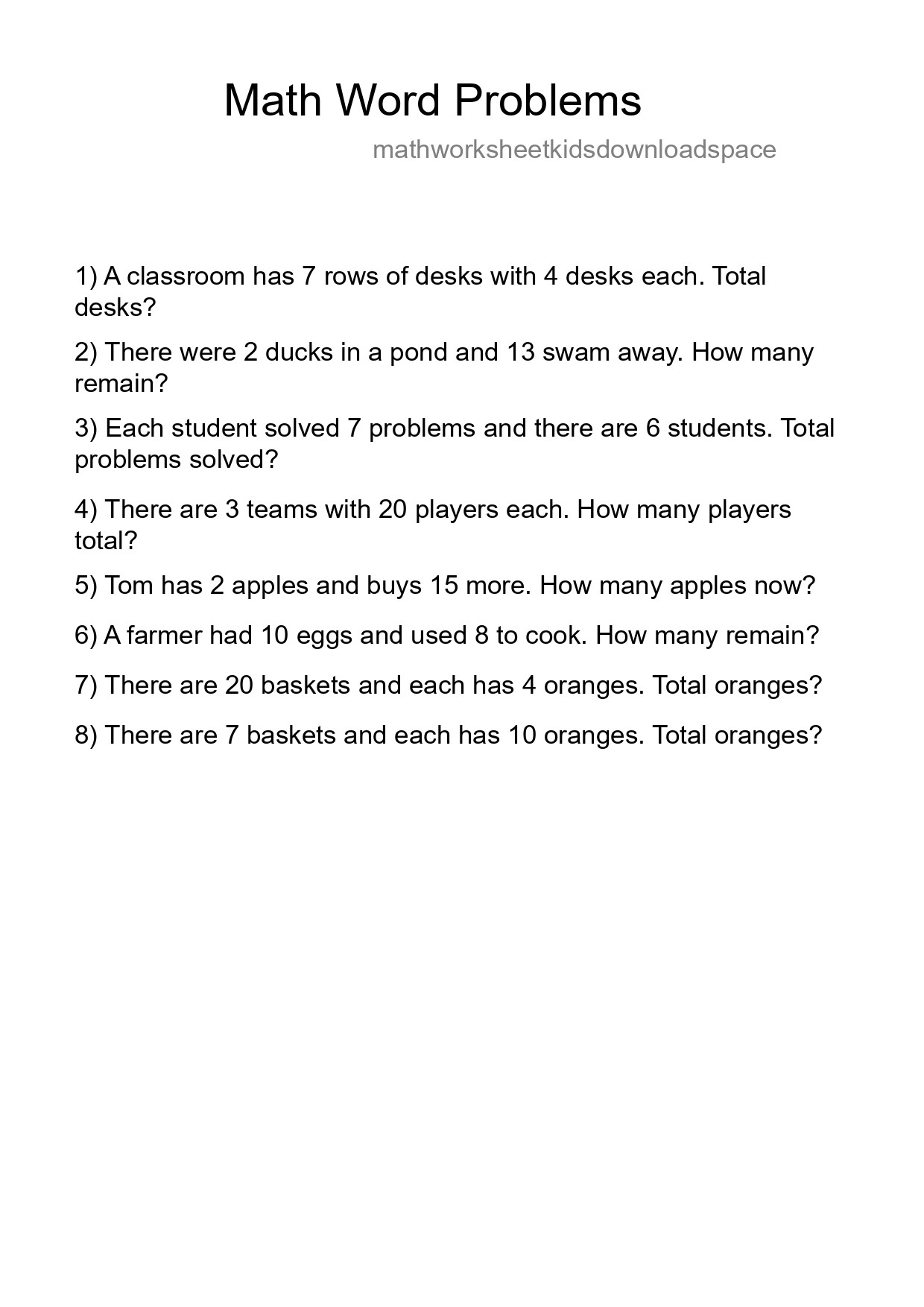 Math Word Problems

mathworksheetkidsdownloadspace

1) A classroom has 7 rows of desks with 4 desks each. Total desks?

2) There were 2 ducks in a pond and 13 swam away. How many remain?

3) Each student solved 7 problems and there are 6 students. Total problems solved?

4) There are 3 teams with 20 players each. How many players total?

5) Tom has 2 apples and buys 15 more. How many apples now?

6) A farmer had 10 eggs and used 8 to cook. How many remain?

7) There are 20 baskets and each has 4 oranges. Total oranges?

8) There are 7 baskets and each has 10 oranges. Total oranges?